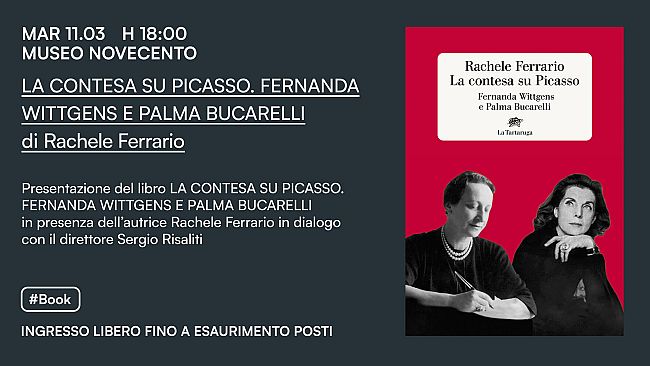 MAR 11.03 H 18:00
MUSEO NOVECENTO

LA CONTESA SU PICASSO. FERNANDA WITTGENS E PALMA BUCARELLI
di Rachele Ferrario

Presentazione del libro LA CONTESA SU PICASSO. FERNANDA WITTGENS E PALMA BUCARELLI in presenza dell'autrice Rachele Ferrario in dialogo con il direttore Sergio Risaliti

#Book

INGRESSO LIBERO FINO A ESAURIMENTO POSTI

Rachele Ferrario
La contesa su Picasso
Fernanda Wittgens e Palma Bucarelli
La Tartaruga